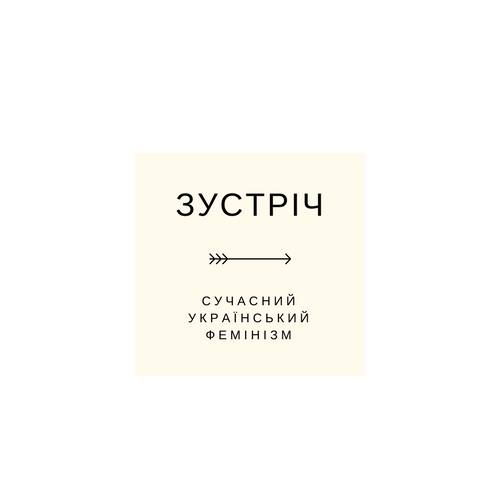 ЗУСТРІЧ

СУЧАСНИЙ УКРАЇНСЬКИЙ ФЕМІНІЗМ